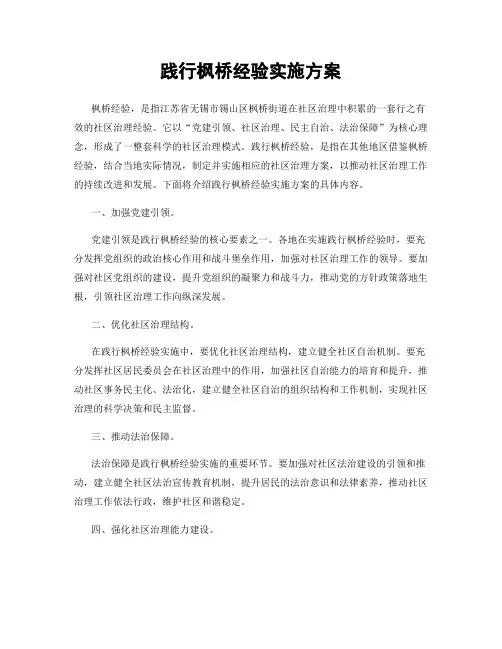 践行枫桥经验实施方案

枫桥经验，是指江苏省无锡市锡山区枫桥街道在社区治理中积累的一套行之有效的社区治理经验。它以“党建引领、社区治理、民主自治、法治保障”为核心理念，形成了一整套科学的社区治理模式。践行枫桥经验，是指在其他地区借鉴枫桥经验，结合当地实际情况，制定并实施相应的社区治理方案，以推动社区治理工作的持续改进和发展。下面将介绍践行枫桥经验实施方案的具体内容。

一、加强党建引领。

党建引领是践行枫桥经验的核心要素之一。各地在实施践行枫桥经验时，要充分发挥党组织的政治核心作用和战斗堡垒作用，加强对社区治理工作的领导。要加强对社区党组织的建设，提升党组织的凝聚力和战斗力，推动党的方针政策落地生根，引领社区治理工作向纵深发展。

二、优化社区治理结构。

在践行枫桥经验实施中，要优化社区治理结构，建立健全社区自治机制。要充分发挥社区居民委员会在社区治理中的作用，加强社区自治能力的培育和提升，推动社区事务民主化、法治化，建立健全社区自治的组织结构和工作机制，实现社区治理的科学决策和民主监督。

三、推动法治保障。

法治保障是践行枫桥经验实施的重要环节。要加强对社区法治建设的引领和推动，建立健全社区法治宣传教育机制，提升居民的法治意识和法律素养，推动社区治理工作依法行政，维护社区和谐稳定。

四、强化社区治理能力建设。